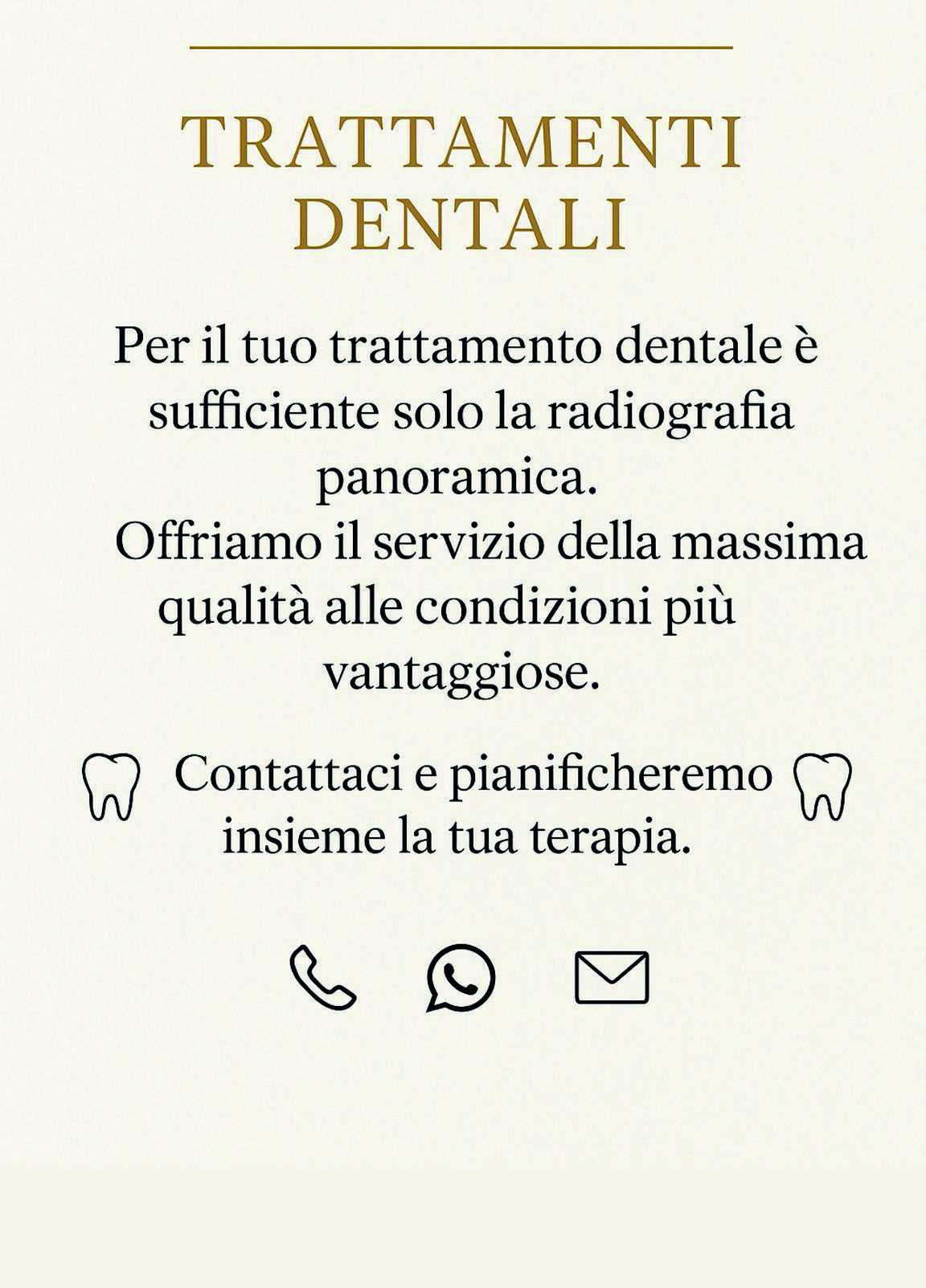 TRATTAMENTI
DENTALI

Per il tuo trattamento dentale è sufficiente solo la radiografia panoramica.

Offriamo il servizio della massima qualità alle condizioni più vantaggiose.

Contattaci e pianificheremo insieme la tua terapia.